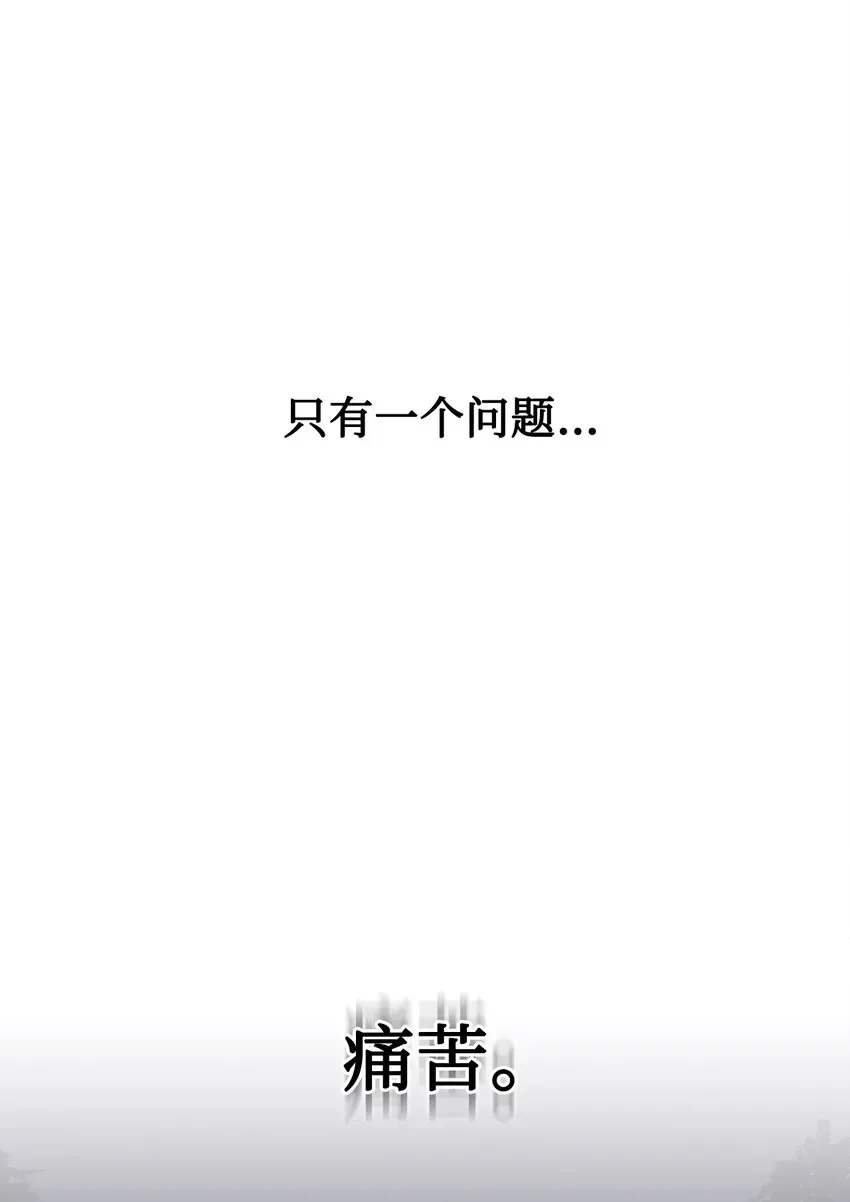 只有一个问题...

痛苦。